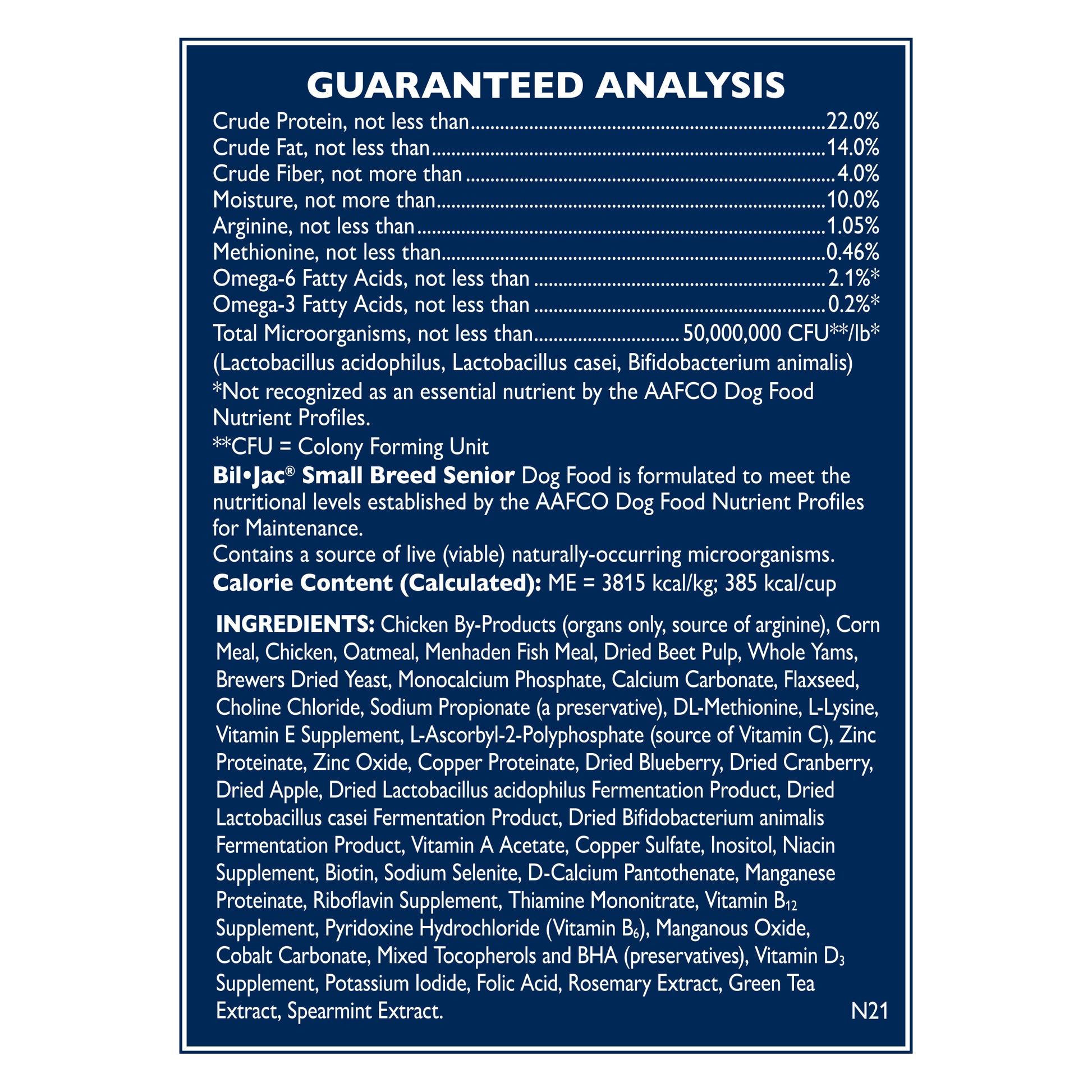 GUARANTEED ANALYSIS

Crude Protein, not less than 22.0%
Crude Fat, not less than 14.0%
Crude Fiber, not more than 4.0%
Moisture, not more than 10.0%
Arginine, not less than 1.05%
Methionine, not less than 0.46%
Omega-6 Fatty Acids, not less than 2.1%*
Omega-3 Fatty Acids, not less than 0.2%*
Total Microorganisms, not less than 50,000,000 CFU**/lb*
(Lactobacillus acidophilus, Lactobacillus casei, Bifidobacterium animalis)

*Not recognized as an essential nutrient by the AAFCO Dog Food Nutrient Profiles.

**CFU = Colony Forming Unit

Bil•Jac® Small Breed Senior Dog Food is formulated to meet the nutritional levels established by the AAFCO Dog Food Nutrient Profiles for Maintenance.

Contains a source of live (viable) naturally-occurring microorganisms.

Calorie Content (Calculated): ME = 3815 kcal/kg; 385 kcal/cup

INGREDIENTS: Chicken By-Products (organs only, source of arginine), Corn Meal, Chicken, Oatmeal, Menhaden Fish Meal, Dried Beet Pulp, Whole Yams, Brewers Dried Yeast, Monocalcium Phosphate, Calcium Carbonate, Flaxseed, Choline Chloride, Sodium Propionate (a preservative), DL-Methionine, L-Lysine, Vitamin E Supplement, L-Ascorbyl-2-Polyphosphate (source of Vitamin C), Zinc Proteinate, Zinc Oxide, Copper Proteinate, Dried Blueberry, Dried Cranberry, Dried Apple, Dried Lactobacillus acidophilus Fermentation Product, Dried Lactobacillus casei Fermentation Product, Dried Bifidobacterium animalis Fermentation Product, Vitamin A Acetate, Copper Sulfate, Inositol, Niacin Supplement, Biotin, Sodium Selenite, D-Calcium Pantothenate, Manganese Proteinate, Riboflavin Supplement, Thiamine Mononitrate, Vitamin $B_{12}$ Supplement, Pyridoxine Hydrochloride (Vitamin $B_6$), Manganous Oxide, Cobalt Carbonate, Mixed Tocopherols and BHA (preservatives), Vitamin $D_3$ Supplement, Potassium Iodide, Folic Acid, Rosemary Extract, Green Tea Extract, Spearmint Extract.

N21